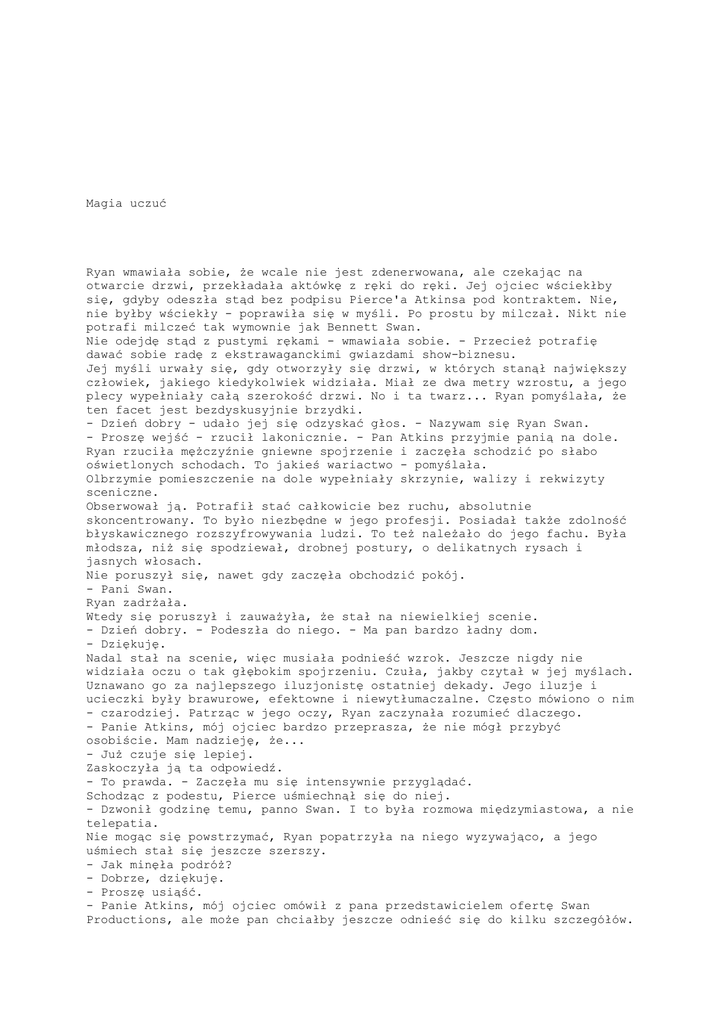 Magia uczuć

Ryan wmawiała sobie, że wcale nie jest zdenerwowana, ale czekając na otwarcie drzwi, przekładała aktówkę z ręki do ręki. Jej ojciec wściekłby się, gdyby odeszła stąd bez podpisu Pierce'a Atkinsa pod kontraktem. Nie, nie byłby wściekły - poprawiła się w myśli. Po prostu by milczał. Nikt nie potrafi milczeć tak wymownie jak Bennett Swan.
Nie odejdę stąd z pustymi rękami - wmawiała sobie. - Przecież potrafię dawać sobie radę z ekstrawaganckimi gwiazdami show-biznesu.
Jej myśli urwały się, gdy otworzyły się drzwi, w których stanął największy człowiek, jakiego kiedykolwiek widziała. Miał ze dwa metry wzrostu, a jego plecy wypełniały całą szerokość drzwi. No i ta twarz... Ryan pomyślała, że ten facet jest bezdyskusyjnie brzydki.
- Dzień dobry - udało jej się odzyskać głos. - Nazywam się Ryan Swan.
- Proszę wejść - rzucił lakonicznie. - Pan Atkins przyjmie panią na dole.
Ryan rzuciła mężczyźnie gniewne spojrzenie i zaczęła schodzić po słabo oświetlonych schodach. To jakieś wariactwo - pomyślała.
Olbrzymie pomieszczenie na dole wypełniały skrzynie, walizy i rekwizyty sceniczne.
Obserwował ją. Potrafił stać całkowicie bez ruchu, absolutnie skoncentrowany. To było niezbędne w jego profesji. Posiadał także zdolność błyskawicznego rozszyfrowywania ludzi. To też należało do jego fachu. Była młodsza, niż się spodziewał, drobnej postury, o delikatnych rysach i jasnych włosach.
Nie poruszył się, nawet gdy zaczęła obchodzić pokój.
- Pani Swan.
Ryan zadrżała.
Wtedy się poruszył i zauważyła, że stał na niewielkiej scenie.
- Dzień dobry. - Podeszła do niego. - Ma pan bardzo ładny dom.
- Dziękuję.
Nadal stał na scenie, więc musiała podnieść wzrok. Jeszcze nigdy nie widziała oczu o tak głębokim spojrzeniu. Czuła, jakby czytał w jej myślach. Uznawano go za najlepszego iluzjonistę ostatniej dekady. Jego iluzje i ucieczki były brawurowe, efektowne i niewytłumaczalne. Często mówiono o nim - czarodziej. Patrząc w jego oczy, Ryan zaczynała rozumieć dlaczego.
- Panie Atkins, mój ojciec bardzo przeprasza, że nie mógł przybyć osobiście. Mam nadzieję, że...
- Już czuje się lepiej.
Zaskoczyła ją ta odpowiedź.
- To prawda. - Zaczęła mu się intensywnie przyglądać.
Schodząc z podestu, Pierce uśmiechnął się do niej.
- Dzwonił godzinę temu, panno Swan. I to była rozmowa międzymiastowa, a nie telepatia.
Nie mogąc się powstrzymać, Ryan popatrzyła na niego wyzywająco, a jego uśmiech stał się jeszcze szerszy.
- Jak minęła podróż?
- Dobrze, dziękuję.
- Proszę usiąść.
- Panie Atkins, mój ojciec omówił z pana przedstawicielem ofertę Swan Productions, ale może pan chciałby jeszcze odnieść się do kilku szczegółów.